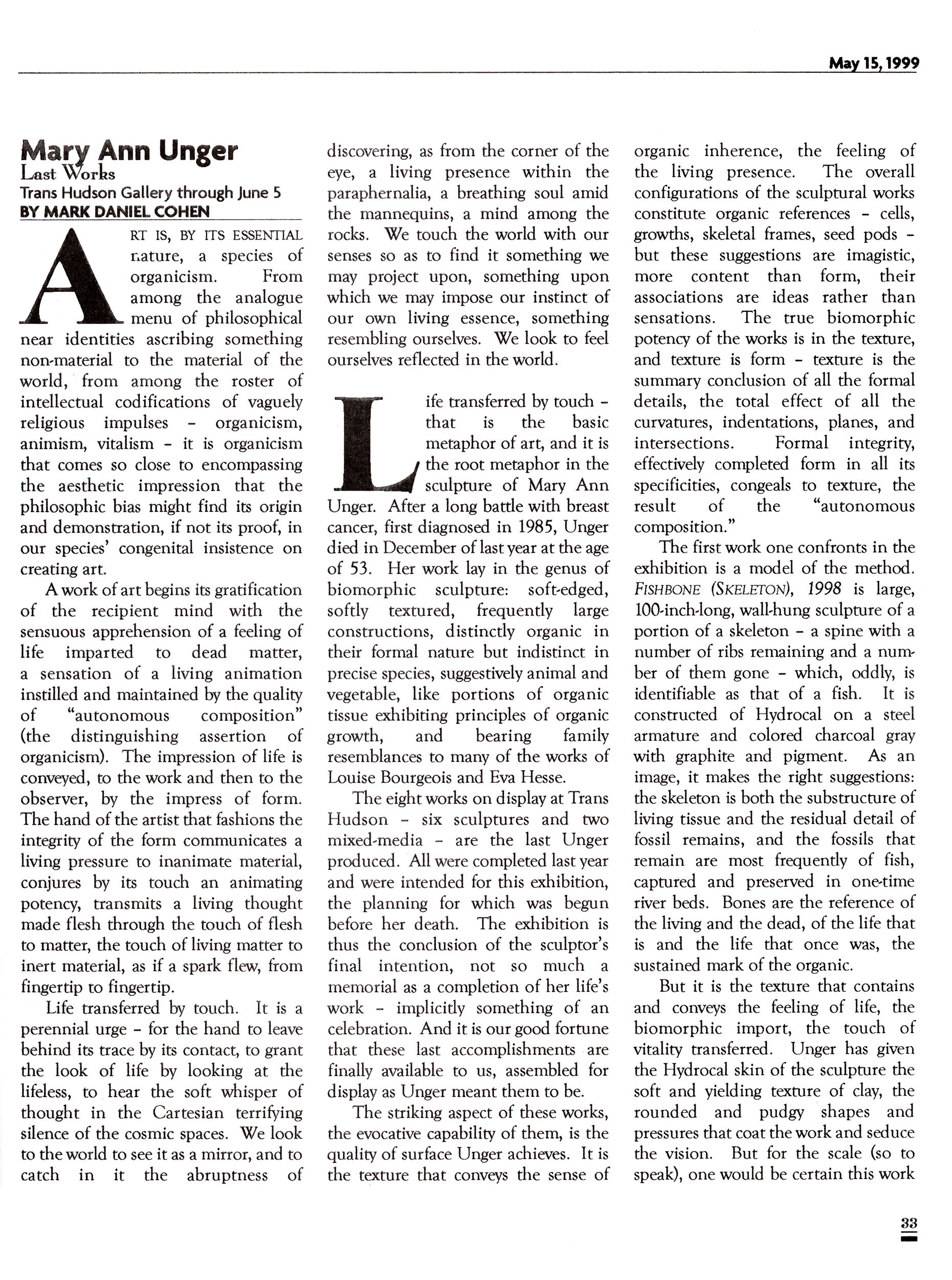 May 15, 1999

Mary Ann Unger
Last Works
Trans Hudson Gallery through June 5
BY MARK DANIEL COHEN

ART IS, BY ITS ESSENTIAL nature, a species of organicism. From among the analogue menu of philosophical near identities ascribing something non-material to the material of the world, from among the roster of intellectual codifications of vaguely religious impulses – organicism, animism, vitalism – it is organicism that comes so close to encompassing the aesthetic impression that the philosophic bias might find its origin and demonstration, if not its proof, in our species' congenital insistence on creating art.

A work of art begins its gratification of the recipient mind with the sensuous apprehension of a feeling of life imparted to dead matter, a sensation of a living animation instilled and maintained by the quality of "autonomous composition" (the distinguishing assertion of organicism). The impression of life is conveyed, to the work and then to the observer, by the impress of form. The hand of the artist that fashions the integrity of the form communicates a living pressure to inanimate material, conjures by its touch an animating potency, transmits a living thought made flesh through the touch of flesh to matter, the touch of living matter to inert material, as if a spark flew, from fingertip to fingertip.

Life transferred by touch. It is a perennial urge – for the hand to leave behind its trace by its contact, to grant the look of life by looking at the lifeless, to hear the soft whisper of thought in the Cartesian terrifying silence of the cosmic spaces. We look to the world to see it as a mirror, and to catch in it the abruptness of discovering, as from the corner of the eye, a living presence within the paraphernalia, a breathing soul amid the mannequins, a mind among the rocks. We touch the world with our senses so as to find it something we may project upon, something upon which we may impose our instinct of our own living essence, something resembling ourselves. We look to feel ourselves reflected in the world.

Life transferred by touch – that is the basic metaphor of art, and it is the root metaphor in the sculpture of Mary Ann Unger. After a long battle with breast cancer, first diagnosed in 1985, Unger died in December of last year at the age of 53. Her work lay in the genus of biomorphic sculpture: soft-edged, softly textured, frequently large constructions, distinctly organic in their formal nature but indistinct in precise species, suggestively animal and vegetable, like portions of organic tissue exhibiting principles of organic growth, and bearing family resemblances to many of the works of Louise Bourgeois and Eva Hesse.

The eight works on display at Trans Hudson – six sculptures and two mixed-media – are the last Unger produced. All were completed last year and were intended for this exhibition, the planning for which was begun before her death. The exhibition is thus the conclusion of the sculptor's final intention, not so much a memorial as a completion of her life's work – implicitly something of an celebration. And it is our good fortune that these last accomplishments are finally available to us, assembled for display as Unger meant them to be.

The striking aspect of these works, the evocative capability of them, is the quality of surface Unger achieves. It is the texture that conveys the sense of organic inherence, the feeling of the living presence. The overall configurations of the sculptural works constitute organic references – cells, growths, skeletal frames, seed pods – but these suggestions are imagistic, more content than form, their associations are ideas rather than sensations. The true biomorphic potency of the works is in the texture, and texture is form – texture is the summary conclusion of all the formal details, the total effect of all the curvatures, indentations, planes, and intersections. Formal integrity, effectively completed form in all its specificities, congeals to texture, the result of the "autonomous composition."

The first work one confronts in the exhibition is a model of the method. FISHBONE (SKELETON), 1998 is large, 100-inch-long, wall-hung sculpture of a portion of a skeleton – a spine with a number of ribs remaining and a number of them gone – which, oddly, is identifiable as that of a fish. It is constructed of Hydrocal on a steel armature and colored charcoal gray with graphite and pigment. As an image, it makes the right suggestions: the skeleton is both the substructure of living tissue and the residual detail of fossil remains, and the fossils that remain are most frequently of fish, captured and preserved in one-time river beds. Bones are the reference of the living and the dead, of the life that is and the life that once was, the sustained mark of the organic.

But it is the texture that contains and conveys the feeling of life, the biomorphic import, the touch of vitality transferred. Unger has given the Hydrocal skin of the sculpture the soft and yielding texture of clay, the rounded and pudgy shapes and pressures that coat the work and seduce the vision. But for the scale (so to speak), one would be certain this work

33